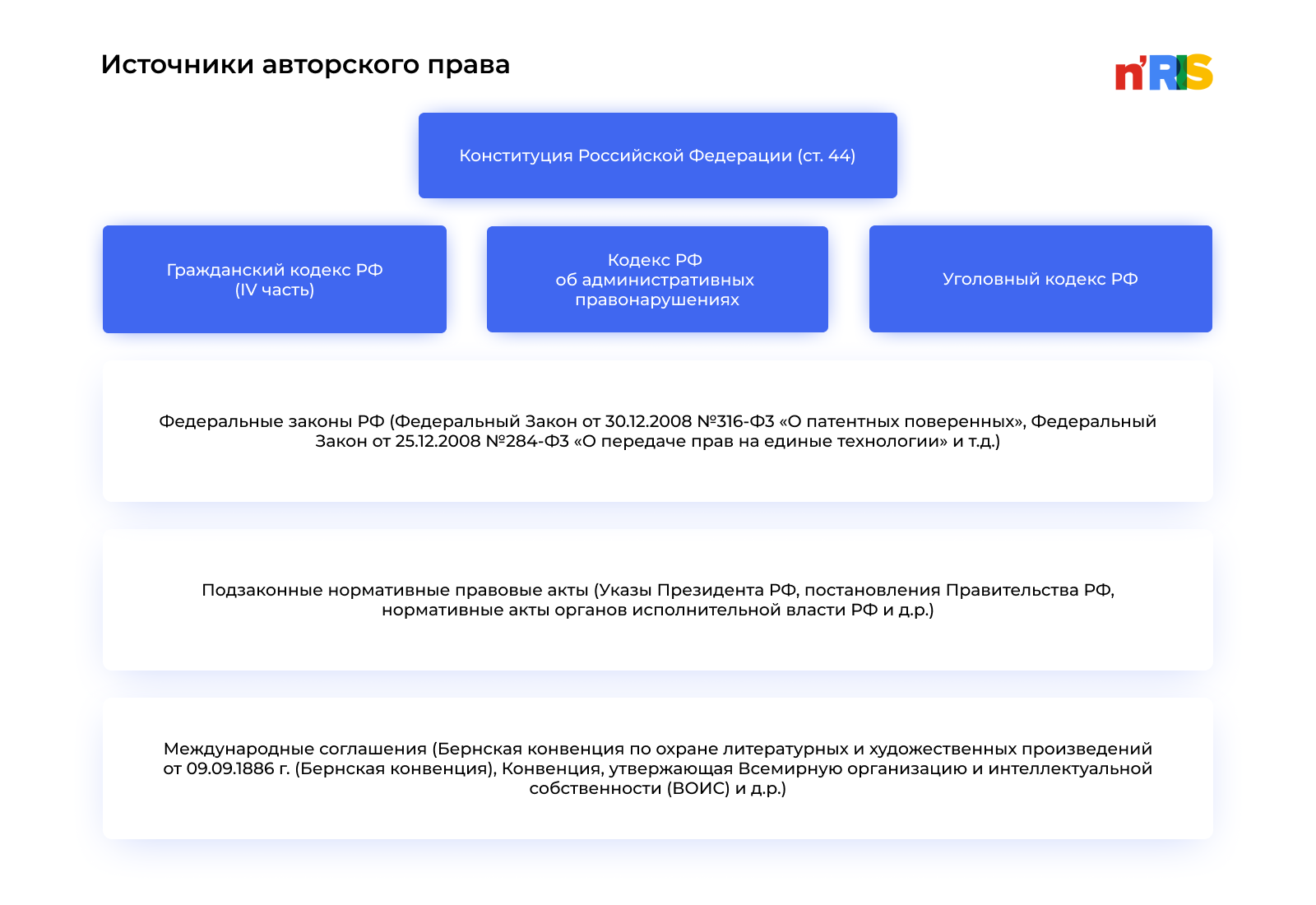 Источники авторского права

n'RIS

Конституция Российской Федерации (ст. 44)

Гражданский кодекс РФ (IV часть)

Кодекс РФ об административных правонарушениях

Уголовный кодекс РФ

Федеральные законы РФ (Федеральный Закон от 30.12.2008 №316-ФЗ «О патентных поверенных», Федеральный Закон от 25.12.2008 №284-ФЗ «О передаче прав на единые технологии» и т.д.)

Подзаконные нормативные правовые акты (Указы Президента РФ, постановления Правительства РФ, нормативные акты органов исполнительной власти РФ и д.р.)

Международные соглашения (Бернская конвенция по охране литературных и художественных произведений от 09.09.1886 г. (Бернская конвенция), Конвенция, утвержающая Всемирную организацию и интеллектуальной собственности (ВОИС) и д.р.)